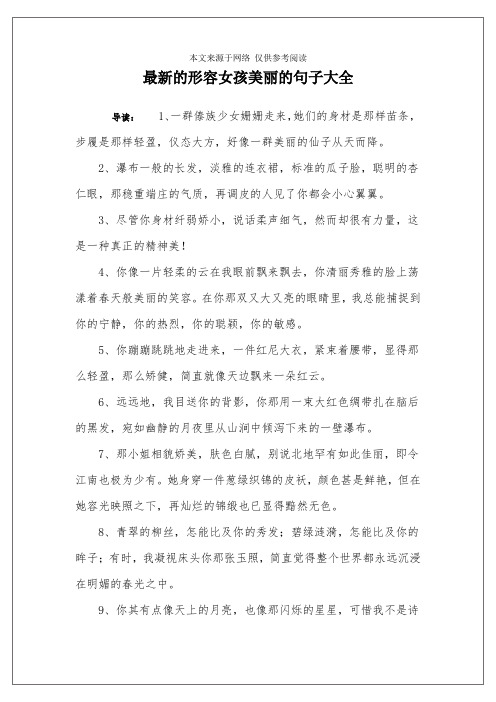 本文来源于网络 仅供参考阅读

最新的形容女孩美丽的句子大全

导读： 1、一群傣族少女姗姗走来，她们的身材是那样苗条，步履是那样轻盈，仪态大方，好像一群美丽的仙子从天而降。

2、瀑布一般的长发，淡雅的连衣裙，标准的瓜子脸，聪明的杏仁眼，那稳重端庄的气质，再调皮的人见了你都会小心翼翼。

3、尽管你身材纤弱娇小，说话柔声细气，然而却很有力量，这是一种真正的精神美！

4、你像一片轻柔的云在我眼前飘来飘去，你清丽秀雅的脸上荡漾着春天般美丽的笑容。在你那双又大又亮的眼睛里，我总能捕捉到你的宁静，你的热烈，你的聪颖，你的敏感。

5、你蹦蹦跳跳地走进来，一件红尼大衣，紧束着腰带，显得那么轻盈，那么矫健，简直就像天边飘来一朵红云。

6、远远地，我目送你的背影，你那用一束大红色绸带扎在脑后的黑发，宛如幽静的月夜里从山涧中倾泻下来的一壁瀑布。

7、那小姐相貌娇美，肤色白腻，别说北地罕有如此佳丽，即令江南也极为少有。她身穿一件葱绿织锦的皮袄，颜色甚是鲜艳，但在她容光映照之下，再灿烂的锦缎也已显得黯然无色。

8、青翠的柳丝，怎能比及你的秀发；碧绿涟漪，怎能比及你的眸子；有时，我凝视床头你那张玉照，简直觉得整个世界都永远沉浸在明媚的春光之中。

9、你其有点像天上的月亮，也像那闪烁的星星，可惜我不是诗